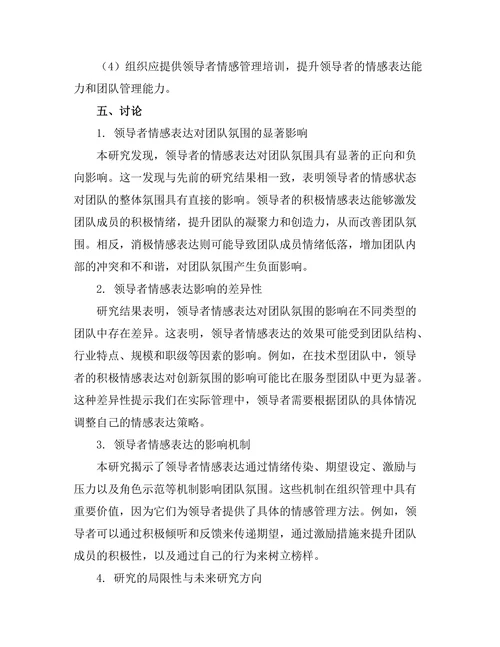 （4）组织应提供领导者情感管理培训，提升领导者的情感表达能力和团队管理能力。

五、讨论

1. 领导者情感表达对团队氛围的显著影响

本研究发现，领导者的情感表达对团队氛围具有显著的正向和负向影响。这一发现与先前的研究结果相一致，表明领导者的情感状态对团队的整体氛围具有直接的影响。领导者的积极情感表达能够激发团队成员的积极情绪，提升团队的凝聚力和创造力，从而改善团队氛围。相反，消极情感表达则可能导致团队成员情绪低落，增加团队内部的冲突和不和谐，对团队氛围产生负面影响。

2. 领导者情感表达影响的差异性

研究结果表明，领导者情感表达对团队氛围的影响在不同类型的团队中存在差异。这表明，领导者情感表达的效果可能受到团队结构、行业特点、规模和职级等因素的影响。例如，在技术型团队中，领导者的积极情感表达对创新氛围的影响可能比在服务型团队中更为显著。这种差异性提示我们在实际管理中，领导者需要根据团队的具体情况调整自己的情感表达策略。

3. 领导者情感表达的影响机制

本研究揭示了领导者情感表达通过情绪传染、期望设定、激励与压力以及角色示范等机制影响团队氛围。这些机制在组织管理中具有重要价值，因为它们为领导者提供了具体的情感管理方法。例如，领导者可以通过积极倾听和反馈来传递期望，通过激励措施来提升团队成员的积极性，以及通过自己的行为来树立榜样。

4. 研究的局限性与未来研究方向